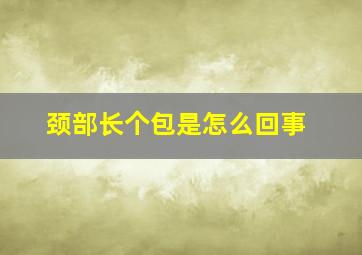 颈部长个包是怎么回事